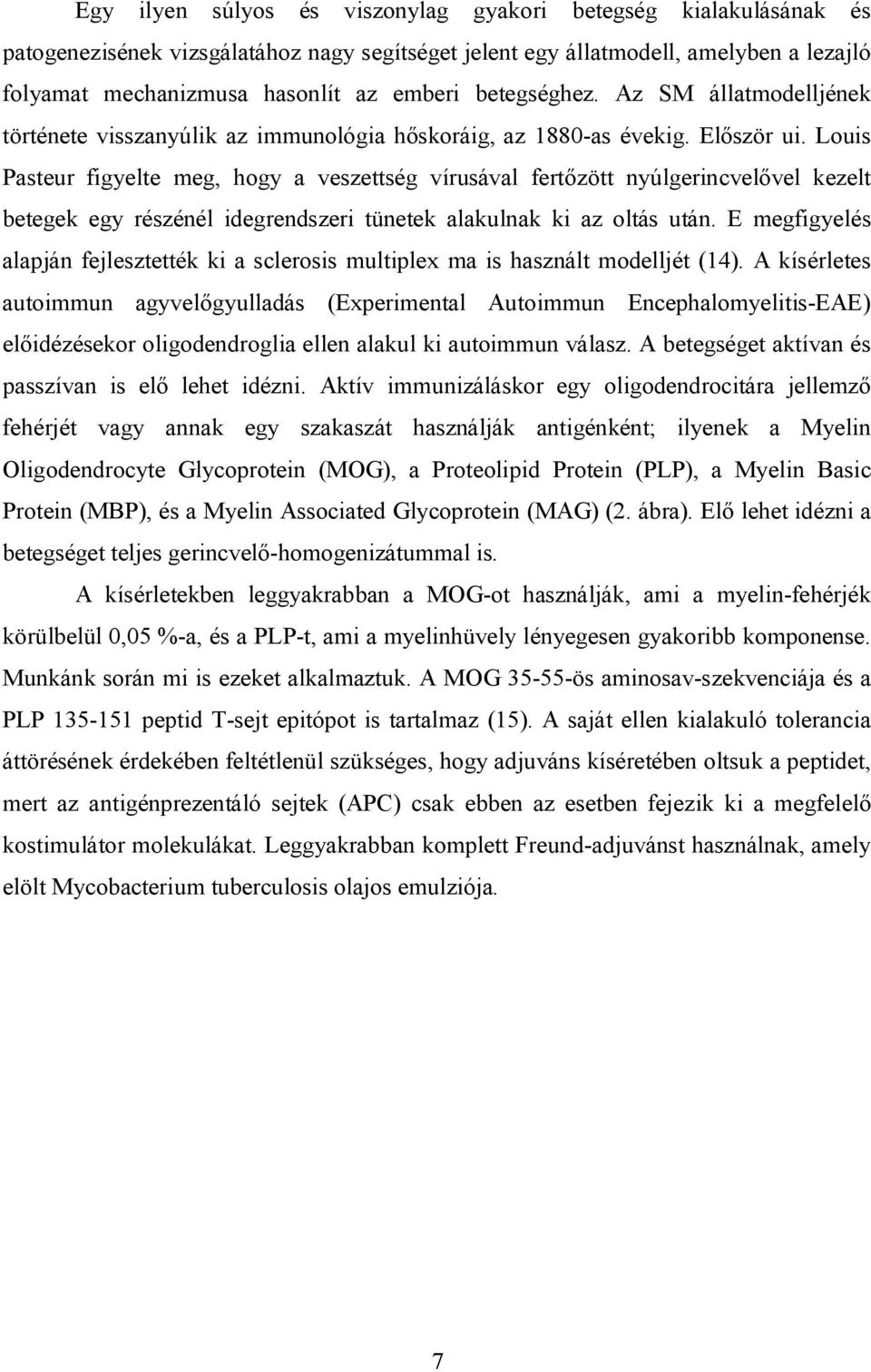 Egy ilyen súlyos és viszonylag gyakori betegség kialakulásának és patogenezisének vizsgálatához nagy segítséget jelent egy állatmodell, amelyben a lezajló folyamat mechanizmusa hasonlít az emberi betegséghez. Az SM állatmodelljének története visszanyúlik az immunológia hőskoráig, az 1880-as évekig. Először ui. Louis Pasteur figyelte meg, hogy a veszettség vírusával fertőzött nyúlgerincvelővel kezelt betegek egy részénél idegrendszeri tünetek alakulnak ki az oltás után. E megfigyelés alapján fejlesztették ki a sclerosis multiplex ma is használt modelljét (14). A kísérletes autoimmun agyvelőgyulladás (Experimental Autoimmun Encephalomyelitis-EAE) előidézésekor oligodendroglia ellen alakul ki autoimmun válasz. A betegséget aktívan és passzívan is elő lehet idézni. Aktív immunizáláskor egy oligodendrocitára jellemző fehérjét vagy annak egy szakaszát használják antigénként; ilyenek a Myelin Oligodendrocyte Glycoprotein (MOG), a Proteolipid Protein (PLP), a Myelin Basic Protein (MBP), és a Myelin Associated Glycoprotein (MAG) (2. ábra). Elő lehet idézni a betegséget teljes gerincvelő-homogenizátummal is.

A kísérletekben leggyakrabban a MOG-ot használják, ami a myelin-fehérjék körülbelül 0,05 %-a, és a PLP-t, ami a myelinhüvely lényegesen gyakoribb komponense. Munkánk során mi is ezeket alkalmaztuk. A MOG 35-55-ös aminosav-szekvenciája és a PLP 135-151 peptid T-sejt epitópot is tartalmaz (15). A saját ellen kialakuló tolerancia áttörésének érdekében feltétlenül szükséges, hogy adjuváns kíséretében oltsuk a peptidet, mert az antigénprezentáló sejtek (APC) csak ebben az esetben fejezik ki a megfelelő kostimulátor molekulákat. Leggyakrabban komplett Freund-adjuvánst használnak, amely elölt Mycobacterium tuberculosis olajos emulziója.

7